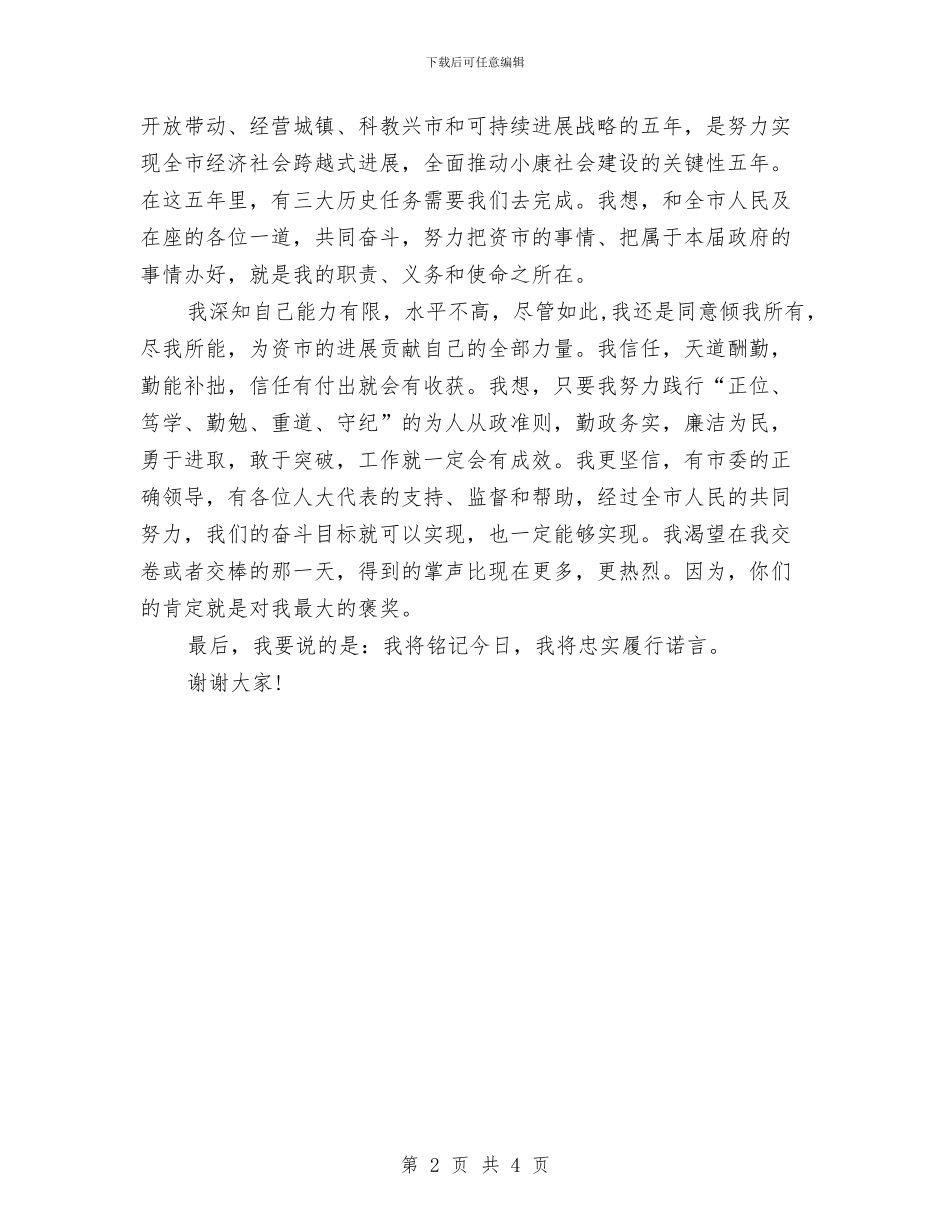 下载后可任意编辑

开放带动、经营城镇、科教兴市和可持续进展战略的五年，是努力实现全市经济社会跨越式进展，全面推动小康社会建设的关键性五年。在这五年里，有三大历史任务需要我们去完成。我想，和全市人民及在座的各位一道，共同奋斗，努力把资市的事情、把属于本届政府的事情办好，就是我的职责、义务和使命之所在。

我深知自己能力有限，水平不高，尽管如此，我还是同意倾我所有，尽我所能，为资市的进展贡献自己的全部力量。我信任，天道酬勤，勤能补拙，信任有付出就会有收获。我想，只要我努力践行“正位、笃学、勤勉、重道、守纪”的为人从政准则，勤政务实，廉洁为民，勇于进取，敢于突破，工作就一定会有成效。我更坚信，有市委的正确领导，有各位人大代表的支持、监督和帮助，经过全市人民的共同努力，我们的奋斗目标就可以实现，也一定能够实现。我渴望在我交卷或者交棒的那一天，得到的掌声比现在更多，更热烈。因为，你们的肯定就是对我最大的褒奖。

最后，我要说的是：我将铭记今日，我将忠实履行诺言。

谢谢大家！

第 2 页 共 4 页